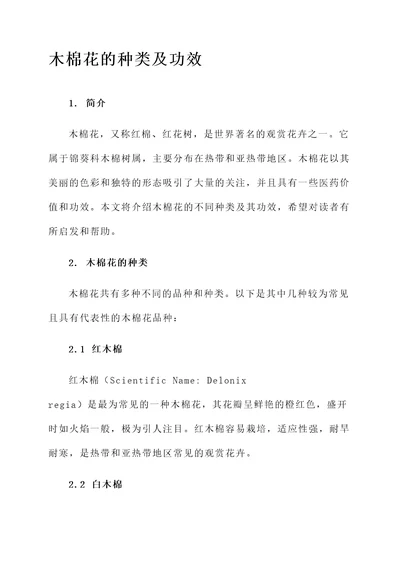 木棉花的种类及功效

1. 简介

木棉花，又称红棉、红花树，是世界著名的观赏花卉之一。它属于锦葵科木棉树属，主要分布在热带和亚热带地区。木棉花以其美丽的色彩和独特的形态吸引了大量的关注，并且具有一些医药价值和功效。本文将介绍木棉花的不同种类及其功效，希望对读者有所启发和帮助。

2. 木棉花的种类

木棉花共有多种不同的品种和种类。以下是其中几种较为常见且具有代表性的木棉花品种：

2.1 红木棉

红木棉（Scientific Name: Delonix regia）是最为常见的一种木棉花，其花瓣呈鲜艳的橙红色，盛开时如火焰一般，极为引人注目。红木棉容易栽培，适应性强，耐旱耐寒，是热带和亚热带地区常见的观赏花卉。

2.2 白木棉